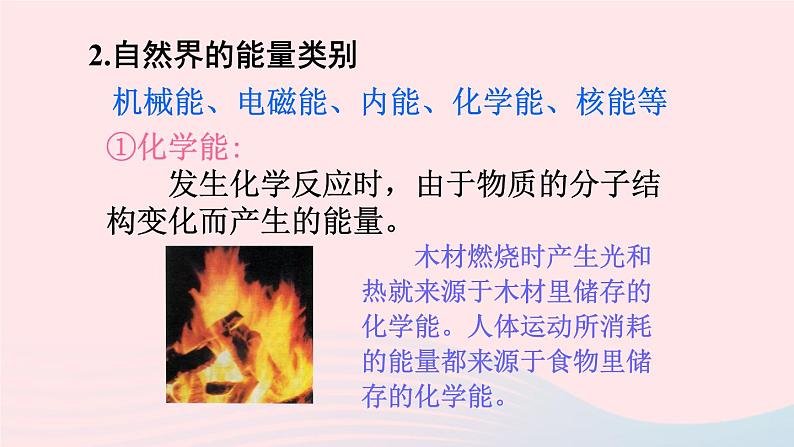 2.自然界的能量类别

机械能、电磁能、内能、化学能、核能等

①化学能:

发生化学反应时，由于物质的分子结构变化而产生的能量。

木材燃烧时产生光和热就来源于木材里储存的化学能。人体运动所消耗的能量都来源于食物里储存的化学能。